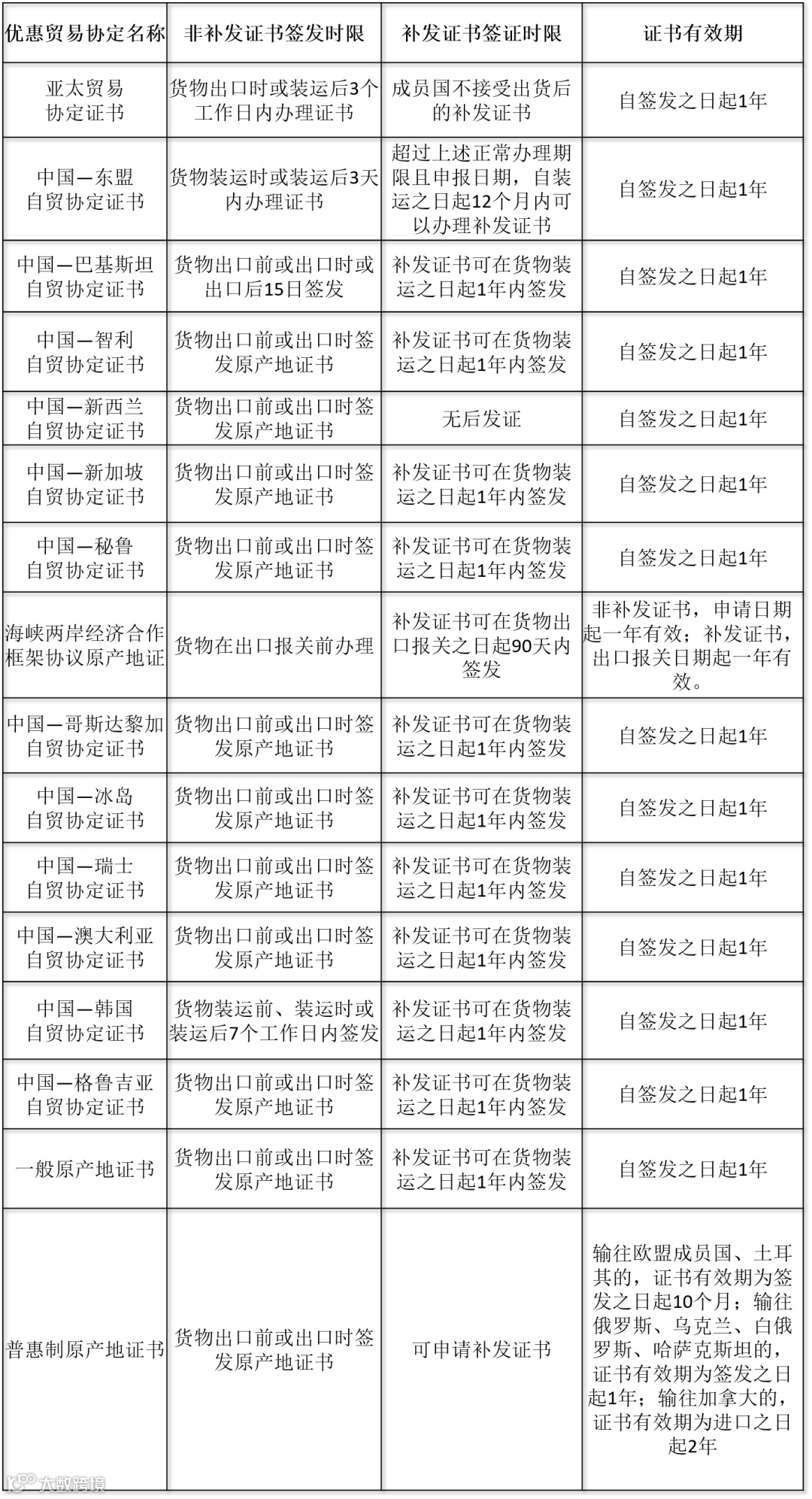 | 优惠贸易协定名称 | 非补发证书签发时限 | 补发证书签证时限 | 证书有效期 |
|---|---|---|---|
| 亚太贸易协定证书 | 货物出口时或装运后3个工作日内办理证书 | 成员国不接受出货后的补发证书 | 自签发之日起1年 |
| 中国—东盟自贸协定证书 | 货物装运时或装运后3天内办理证书 | 超过上述正常办理期限且申报日期，自装运之日起12个月内可以办理补发证书 | 自签发之日起1年 |
| 中国—巴基斯坦自贸协定证书 | 货物出口前或出口时或出口后15日签发 | 补发证书可在货物装运之日起1年内签发 | 自签发之日起1年 |
| 中国—智利自贸协定证书 | 货物出口前或出口时签发原产地证书 | 补发证书可在货物装运之日起1年内签发 | 自签发之日起1年 |
| 中国—新西兰自贸协定证书 | 货物出口前或出口时签发原产地证书 | 无后发证 | 自签发之日起1年 |
| 中国—新加坡自贸协定证书 | 货物出口前或出口时签发原产地证书 | 补发证书可在货物装运之日起1年内签发 | 自签发之日起1年 |
| 中国—秘鲁自贸协定证书 | 货物出口前或出口时签发原产地证书 | 补发证书可在货物装运之日起1年内签发 | 自签发之日起1年 |
| 海峡两岸经济合作框架协议原产地证 | 货物在出口报关前办理 | 补发证书可在货物出口报关之日起90天内签发 | 非补发证书，申请日期起一年有效；补发证书，出口报关日期起一年有效。 |
| 中国—哥斯达黎加自贸协定证书 | 货物出口前或出口时签发原产地证书 | 补发证书可在货物装运之日起1年内签发 | 自签发之日起1年 |
| 中国—冰岛自贸协定证书 | 货物出口前或出口时签发原产地证书 | 补发证书可在货物装运之日起1年内签发 | 自签发之日起1年 |
| 中国—瑞士自贸协定证书 | 货物出口前或出口时签发原产地证书 | 补发证书可在货物装运之日起1年内签发 | 自签发之日起1年 |
| 中国—澳大利亚自贸协定证书 | 货物出口前或出口时签发原产地证书 | 补发证书可在货物装运之日起1年内签发 | 自签发之日起1年 |
| 中国—韩国自贸协定证书 | 货物装运前、装运时或装运后7个工作日内签发 | 补发证书可在货物装运之日起1年内签发 | 自签发之日起1年 |
| 中国—格鲁吉亚自贸协定证书 | 货物出口前或出口时签发原产地证书 | 补发证书可在货物装运之日起1年内签发 | 自签发之日起1年 |
| 一般原产地证书 | 货物出口前或出口时签发原产地证书 | 补发证书可在货物装运之日起1年内签发 | 自签发之日起1年 |
| 普惠制原产地证书 | 货物出口前或出口时签发原产地证书 | 可申请补发证书 | 输往欧盟成员国、土耳其的，证书有效期为签发之日起10个月；输往俄罗斯、乌克兰、白俄罗斯、哈萨克斯坦的，证书有效期为签发之日起1年；输往加拿大的，证书有效期为进口之日起2年 |

大数跨境